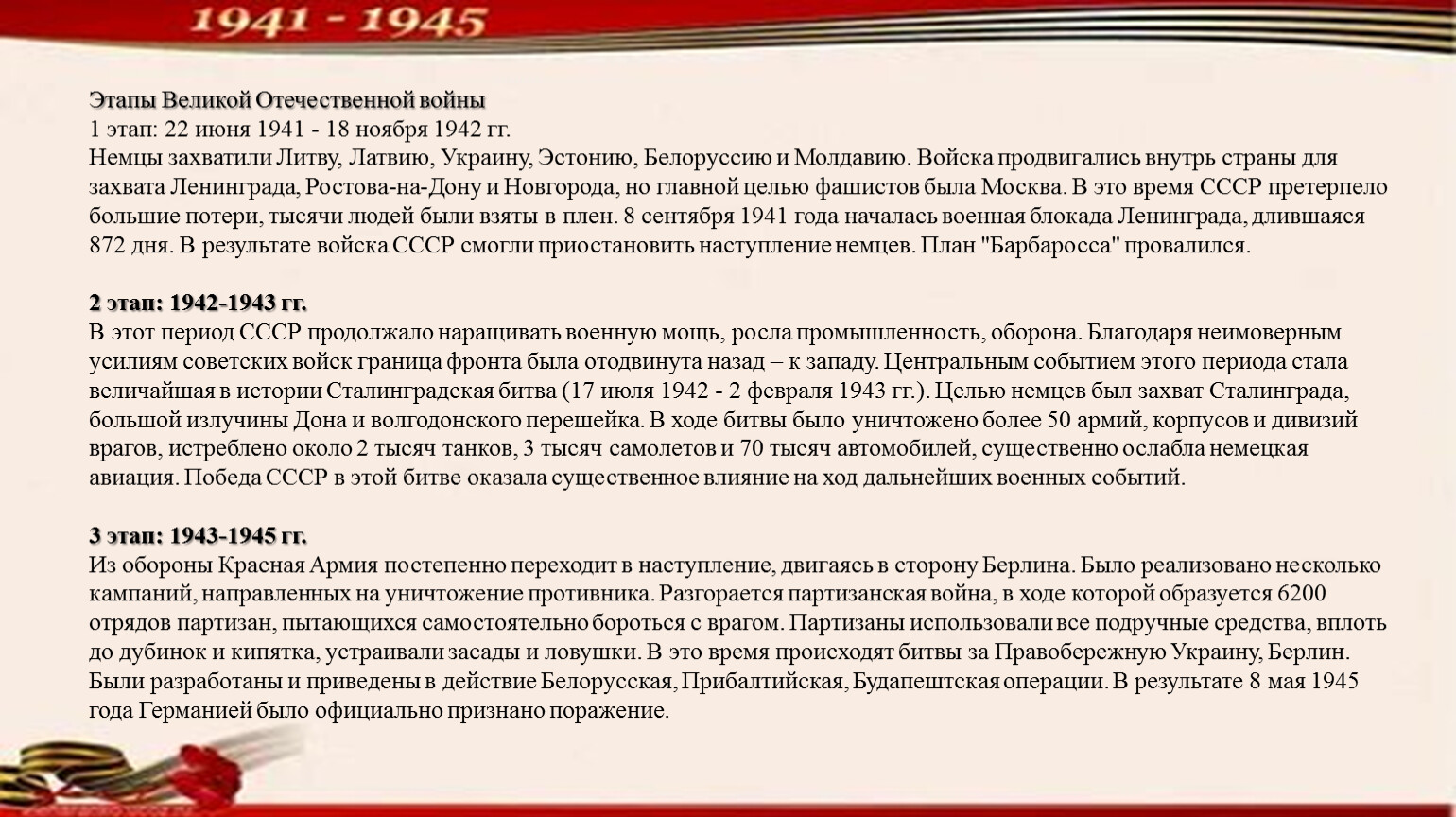 1941 - 1945

Этапы Великой Отечественной войны
1 этап: 22 июня 1941 - 18 ноября 1942 гг.
Немцы захватили Литву, Латвию, Украину, Эстонию, Белоруссию и Молдавию. Войска продвигались внутрь страны для захвата Ленинграда, Ростова-на-Дону и Новгорода, но главной целью фашистов была Москва. В это время СССР претерпело большие потери, тысячи людей были взяты в плен. 8 сентября 1941 года началась военная блокада Ленинграда, длившаяся 872 дня. В результате войска СССР смогли приостановить наступление немцев. План "Барбаросса" провалился.

2 этап: 1942-1943 гг.
В этот период СССР продолжало наращивать военную мощь, росла промышленность, оборона. Благодаря неимоверным усилиям советских войск граница фронта была отодвинута назад – к западу. Центральным событием этого периода стала величайшая в истории Сталинградская битва (17 июля 1942 - 2 февраля 1943 гг.). Целью немцев был захват Сталинграда, большой излучины Дона и волгодонского перешейка. В ходе битвы было уничтожено более 50 армий, корпусов и дивизий врагов, истреблено около 2 тысяч танков, 3 тысяч самолетов и 70 тысяч автомобилей, существенно ослабла немецкая авиация. Победа СССР в этой битве оказала существенное влияние на ход дальнейших военных событий.

3 этап: 1943-1945 гг.
Из обороны Красная Армия постепенно переходит в наступление, двигаясь в сторону Берлина. Было реализовано несколько кампаний, направленных на уничтожение противника. Разгорается партизанская война, в ходе которой образуется 6200 отрядов партизан, пытающихся самостоятельно бороться с врагом. Партизаны использовали все подручные средства, вплоть до дубинок и кипятка, устраивали засады и ловушки. В это время происходят битвы за Правобережную Украину, Берлин. Были разработаны и приведены в действие Белорусская, Прибалтийская, Будапештская операции. В результате 8 мая 1945 года Германией было официально признано поражение.